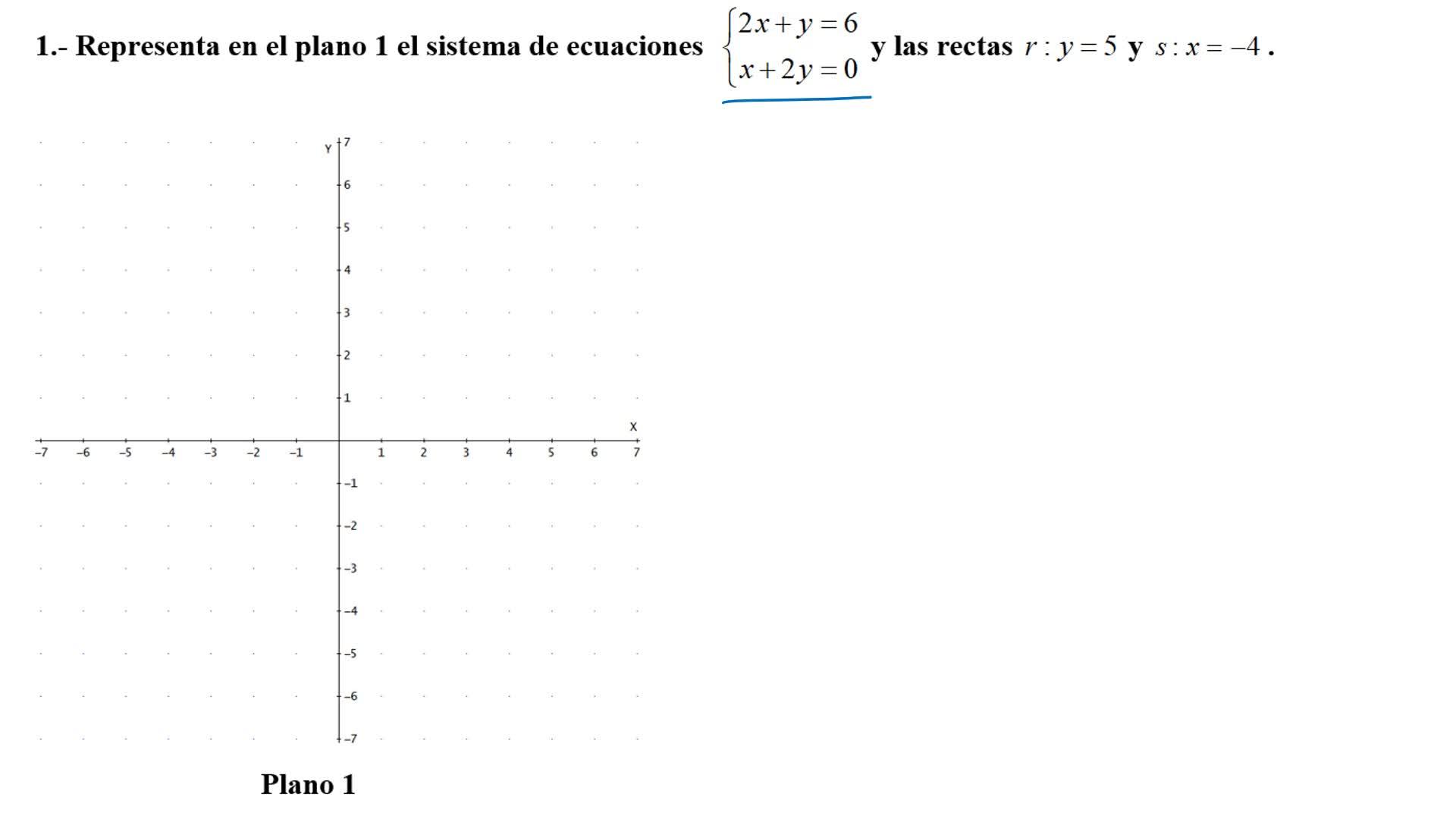 1.- Representa en el plano 1 el sistema de ecuaciones $\begin{cases} 2x+y=6 \\ x+2y=0 \end{cases}$ y las rectas $r: y=5$ y $s: x=-4$.

Y
7
6
5
4
3
2
1
X
−7 −6 −5 −4 −3 −2 −1 1 2 3 4 5 6 7
−1
−2
−3
−4
−5
−6
−7

Plano 1